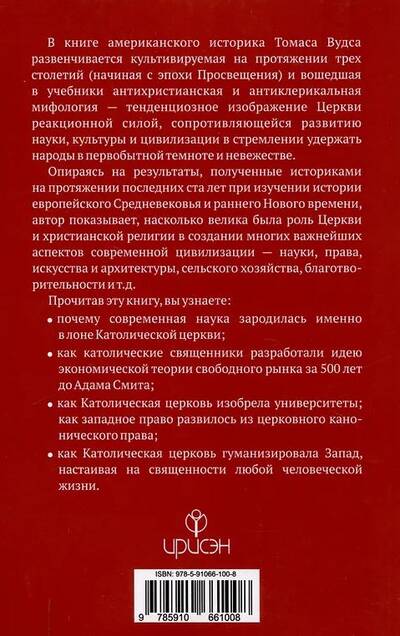 В книге американского историка Томаса Вудса развенчивается культивируемая на протяжении трех столетий (начиная с эпохи Просвещения) и вошедшая в учебники антихристианская и антиклерикальная мифология — тенденциозное изображение Церкви реакционной силой, сопротивляющейся развитию науки, культуры и цивилизации в стремлении удержать народы в первобытной темноте и невежестве.

Опираясь на результаты, полученные историками на протяжении последних ста лет при изучении истории европейского Средневековья и раннего Нового времени, автор показывает, насколько велика была роль Церкви и христианской религии в создании многих важнейших аспектов современной цивилизации — науки, права, искусства и архитектуры, сельского хозяйства, благотворительности и т.д.

Прочитав эту книгу, вы узнаете:

• почему современная наука зародилась именно в лоне Католической церкви;

• как католические священники разработали идею экономической теории свободного рынка за 500 лет до Адама Смита;

• как Католическая церковь изобрела университеты; как западное право развилось из церковного канонического права;

• как Католическая церковь гуманизировала Запад, настаивая на священности любой человеческой жизни.

ИРИСЭН

ISBN: 978-5-91066-100-8

9 785910 661008